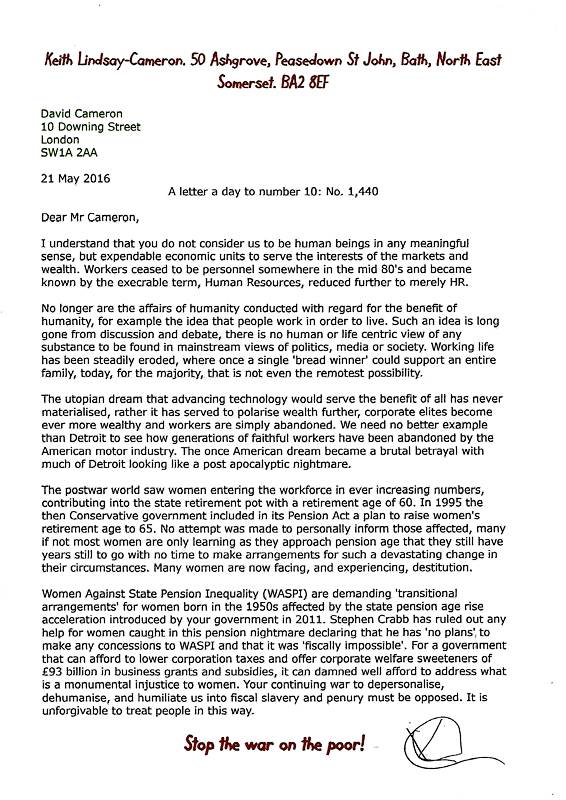 Keith Lindsay-Cameron. 50 Ashgrove, Peasedown St John, Bath, North East Somerset. BA2 8EF

David Cameron
10 Downing Street
London
SW1A 2AA

21 May 2016

A letter a day to number 10: No. 1,440

Dear Mr Cameron,

I understand that you do not consider us to be human beings in any meaningful sense, but expendable economic units to serve the interests of the markets and wealth. Workers ceased to be personnel somewhere in the mid 80's and became known by the execrable term, Human Resources, reduced further to merely HR.

No longer are the affairs of humanity conducted with regard for the benefit of humanity, for example the idea that people work in order to live. Such an idea is long gone from discussion and debate, there is no human or life centric view of any substance to be found in mainstream views of politics, media or society. Working life has been steadily eroded, where once a single 'bread winner' could support an entire family, today, for the majority, that is not even the remotest possibility.

The utopian dream that advancing technology would serve the benefit of all has never materialised, rather it has served to polarise wealth further, corporate elites become ever more wealthy and workers are simply abandoned. We need no better example than Detroit to see how generations of faithful workers have been abandoned by the American motor industry. The once American dream became a brutal betrayal with much of Detroit looking like a post apocalyptic nightmare.

The postwar world saw women entering the workforce in ever increasing numbers, contributing into the state retirement pot with a retirement age of 60. In 1995 the then Conservative government included in its Pension Act a plan to raise women's retirement age to 65. No attempt was made to personally inform those affected, many if not most women are only learning as they approach pension age that they still have years still to go with no time to make arrangements for such a devastating change in their circumstances. Many women are now facing, and experiencing, destitution.

Women Against State Pension Inequality (WASPI) are demanding 'transitional arrangements' for women born in the 1950s affected by the state pension age rise acceleration introduced by your government in 2011. Stephen Crabb has ruled out any help for women caught in this pension nightmare declaring that he has 'no plans' to make any concessions to WASPI and that it was 'fiscally impossible'. For a government that can afford to lower corporation taxes and offer corporate welfare sweeteners of £93 billion in business grants and subsidies, it can damned well afford to address what is a monumental injustice to women. Your continuing war to depersonalise, dehumanise, and humiliate us into fiscal slavery and penury must be opposed. It is unforgivable to treat people in this way.

Stop the war on the poor!